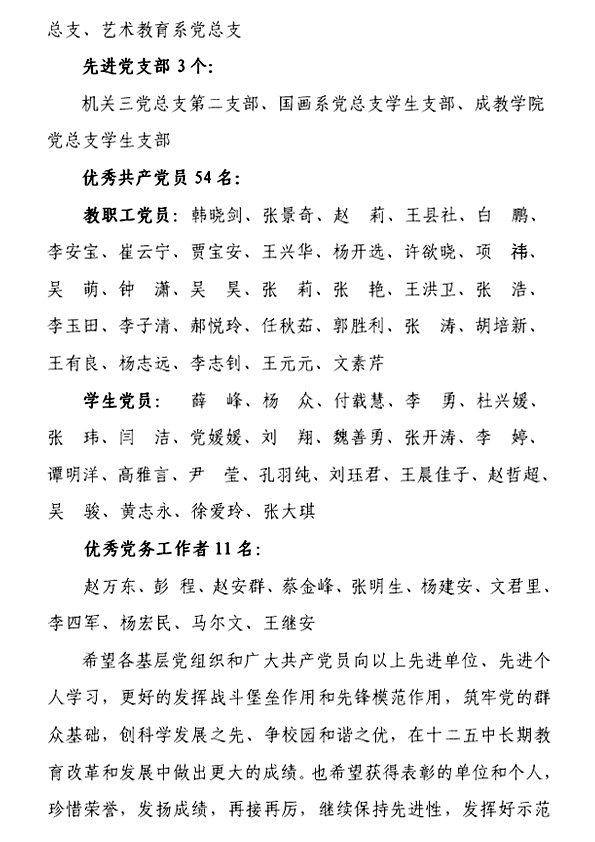 总支、艺术教育系党总支

先进党支部 3 个：

机关三党总支第二支部、国画系党总支学生支部、成教学院党总支学生支部

优秀共产党员 54 名：

教职工党员：韩晓剑、张景奇、赵 莉、王县社、白 鹏、李安宝、崔云宁、贾宝安、王兴华、杨开选、许欲晓、项 祎、吴 萌、钟 潇、吴 昊、张 莉、张 艳、王洪卫、张 浩、李玉田、李子清、郝悦玲、任秋茹、郭胜利、张 涛、胡培新、王有良、杨志远、李志钊、王元元、文素芹

学生党员： 薛 峰、杨 众、付载慧、李 勇、杜兴媛、张 玮、闫 洁、党媛媛、刘 翔、魏善勇、张开涛、李 婷、谭明洋、高雅言、尹 莹、孔羽纯、刘珏君、王晨佳子、赵哲超、吴 骏、黄志永、徐爱玲、张大琪

优秀党务工作者 11 名：

赵万东、彭 程、赵安群、蔡金峰、张明生、杨建安、文君里、李四军、杨宏民、马尔文、王继安

希望各基层党组织和广大共产党员向以上先进单位、先进个人学习，更好的发挥战斗堡垒作用和先锋模范作用，筑牢党的群众基础，创科学发展之先、争校园和谐之优，在十二五中长期教育改革和发展中做出更大的成绩。也希望获得表彰的单位和个人，珍惜荣誉，发扬成绩，再接再厉，继续保持先进性，发挥好示范